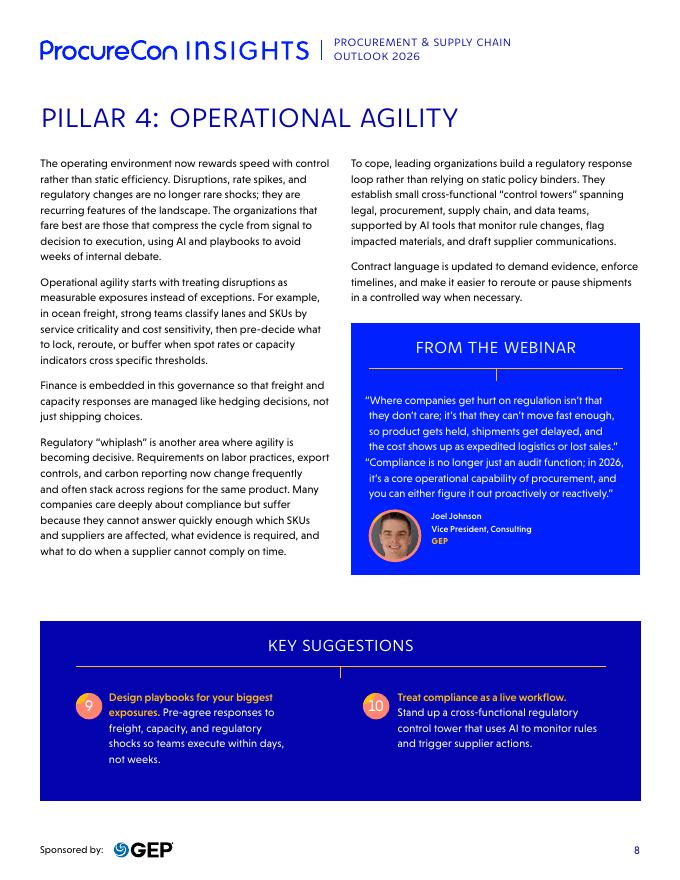 ProcureCon INSIGHTS | PROCUREMENT & SUPPLY CHAIN OUTLOOK 2026

PILLAR 4: OPERATIONAL AGILITY

The operating environment now rewards speed with control rather than static efficiency. Disruptions, rate spikes, and regulatory changes are no longer rare shocks; they are recurring features of the landscape. The organizations that fare best are those that compress the cycle from signal to decision to execution, using AI and playbooks to avoid weeks of internal debate.

Operational agility starts with treating disruptions as measurable exposures instead of exceptions. For example, in ocean freight, strong teams classify lanes and SKUs by service criticality and cost sensitivity, then pre-decide what to lock, reroute, or buffer when spot rates or capacity indicators cross specific thresholds.

Finance is embedded in this governance so that freight and capacity responses are managed like hedging decisions, not just shipping choices.

Regulatory "whiplash" is another area where agility is becoming decisive. Requirements on labor practices, export controls, and carbon reporting now change frequently and often stack across regions for the same product. Many companies care deeply about compliance but suffer because they cannot answer quickly enough which SKUs and suppliers are affected, what evidence is required, and what to do when a supplier cannot comply on time.

To cope, leading organizations build a regulatory response loop rather than relying on static policy binders. They establish small cross-functional "control towers" spanning legal, procurement, supply chain, and data teams, supported by AI tools that monitor rule changes, flag impacted materials, and draft supplier communications.

Contract language is updated to demand evidence, enforce timelines, and make it easier to reroute or pause shipments in a controlled way when necessary.

FROM THE WEBINAR

"Where companies get hurt on regulation isn't that they don't care; it's that they can't move fast enough, so product gets held, shipments get delayed, and the cost shows up as expedited logistics or lost sales."
"Compliance is no longer just an audit function; in 2026, it's a core operational capability of procurement, and you can either figure it out proactively or reactively."

Joel Johnson
Vice President, Consulting
GEP

KEY SUGGESTIONS

9 Design playbooks for your biggest exposures. Pre-agree responses to freight, capacity, and regulatory shocks so teams execute within days, not weeks.

10 Treat compliance as a live workflow. Stand up a cross-functional regulatory control tower that uses AI to monitor rules and trigger supplier actions.

Sponsored by: GEP

8